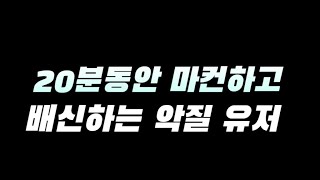 20분동안 마컨하고
배신하는 악질 유저